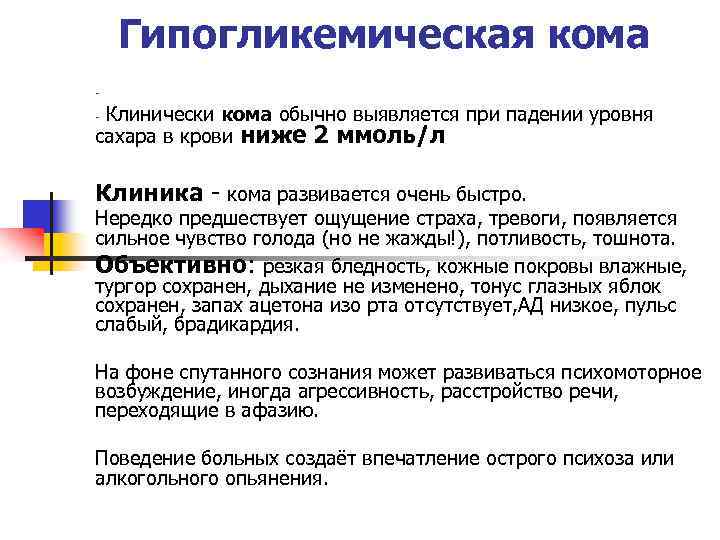 Гипогликемическая кома

-

- Клинически кома обычно выявляется при падении уровня сахара в крови ниже 2 ммоль/л

Клиника - кома развивается очень быстро.
Нередко предшествует ощущение страха, тревоги, появляется сильное чувство голода (но не жажды!), потливость, тошнота.
Объективно: резкая бледность, кожные покровы влажные, тургор сохранен, дыхание не изменено, тонус глазных яблок сохранен, запах ацетона изо рта отсутствует,АД низкое, пульс слабый, брадикардия.

На фоне спутанного сознания может развиваться психомоторное возбуждение, иногда агрессивность, расстройство речи, переходящие в афазию.

Поведение больных создаёт впечатление острого психоза или алкогольного опьянения.